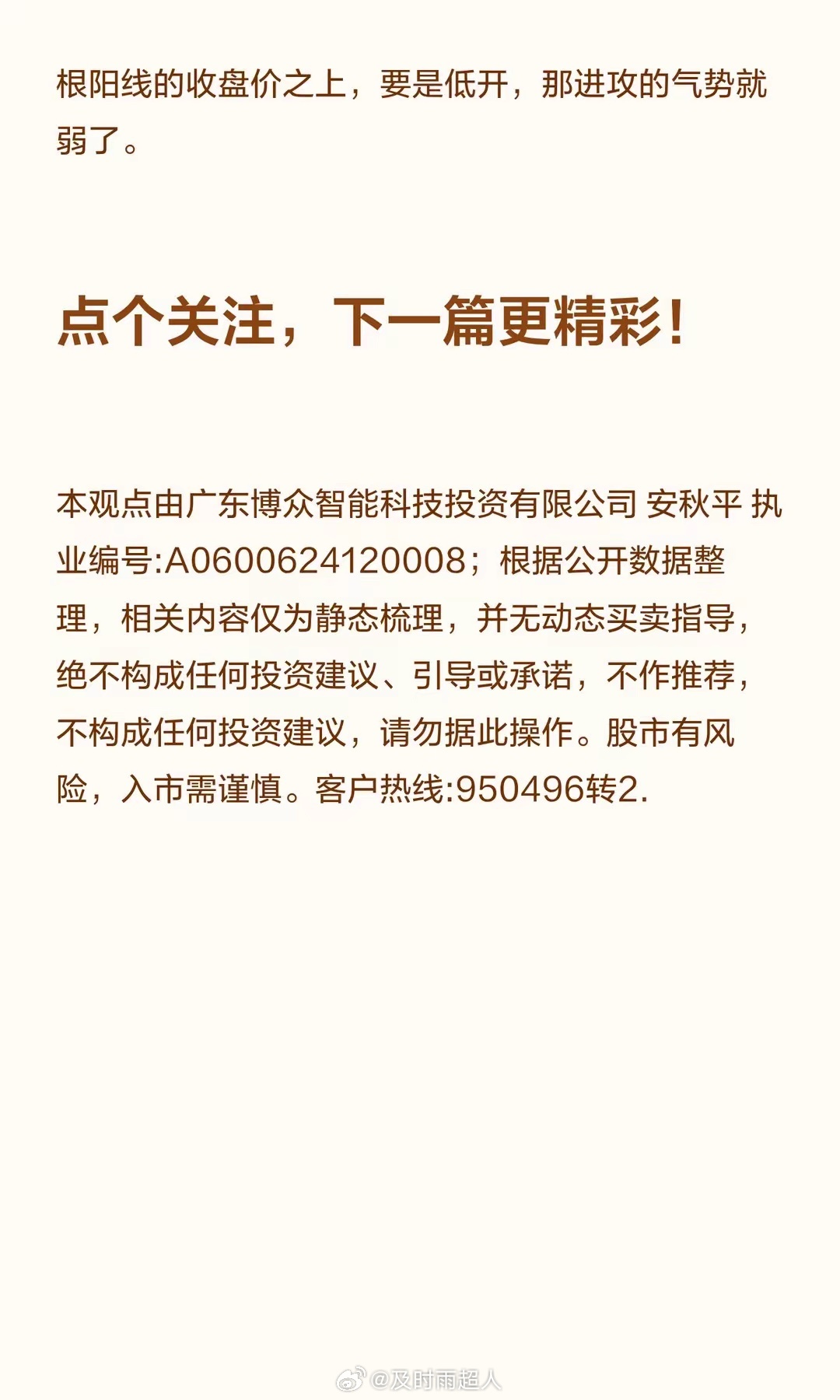 根阳线的收盘价之上，要是低开，那进攻的气势就弱了。

点个关注，下一篇更精彩！

本观点由广东博众智能科技投资有限公司 安秋平 执业编号:A0600624120008；根据公开数据整理，相关内容仅为静态梳理，并无动态买卖指导，绝不构成任何投资建议、引导或承诺，不作推荐，不构成任何投资建议，请勿据此操作。股市有风险，入市需谨慎。客户热线:950496转2.

@及时雨超人